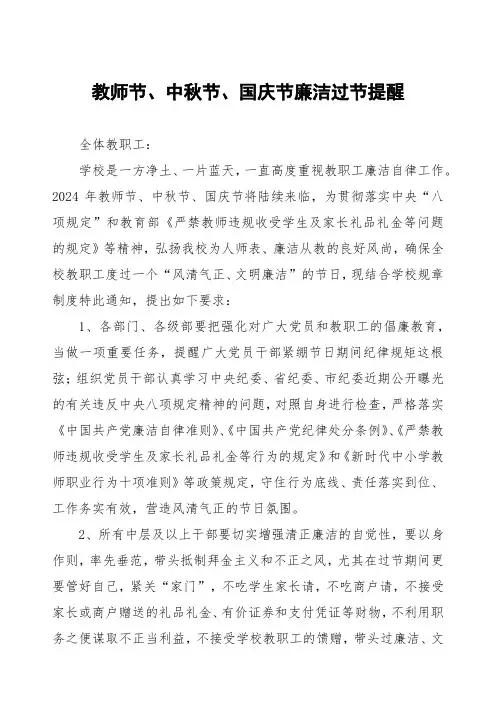 教师节、中秋节、国庆节廉洁过节提醒

全体教职工：

学校是一方净土、一片蓝天，一直高度重视教职工廉洁自律工作。2024 年教师节、中秋节、国庆节将陆续来临，为贯彻落实中央“八项规定”和教育部《严禁教师违规收受学生及家长礼品礼金等问题的规定》等精神，弘扬我校为人师表、廉洁从教的良好风尚，确保全校教职工度过一个“风清气正、文明廉洁”的节日，现结合学校规章制度特此通知，提出如下要求：

1、各部门、各级部要把强化对广大党员和教职工的倡廉教育，当做一项重要任务，提醒广大党员干部紧绷节日期间纪律规矩这根弦；组织党员干部认真学习中央纪委、省纪委、市纪委近期公开曝光的有关违反中央八项规定精神的问题，对照自身进行检查，严格落实《中国共产党廉洁自律准则》、《中国共产党纪律处分条例》、《严禁教师违规收受学生及家长礼品礼金等行为的规定》和《新时代中小学教师职业行为十项准则》等政策规定，守住行为底线、责任落实到位、工作务实有效，营造风清气正的节日氛围。

2、所有中层及以上干部要切实增强清正廉洁的自觉性，要以身作则，率先垂范，带头抵制拜金主义和不正之风，尤其在过节期间更要管好自己，紧关“家门”，不吃学生家长请，不吃商户请，不接受家长或商户赠送的礼品礼金、有价证券和支付凭证等财物，不利用职务之便谋取不正当利益，不接受学校教职工的馈赠，带头过廉洁、文